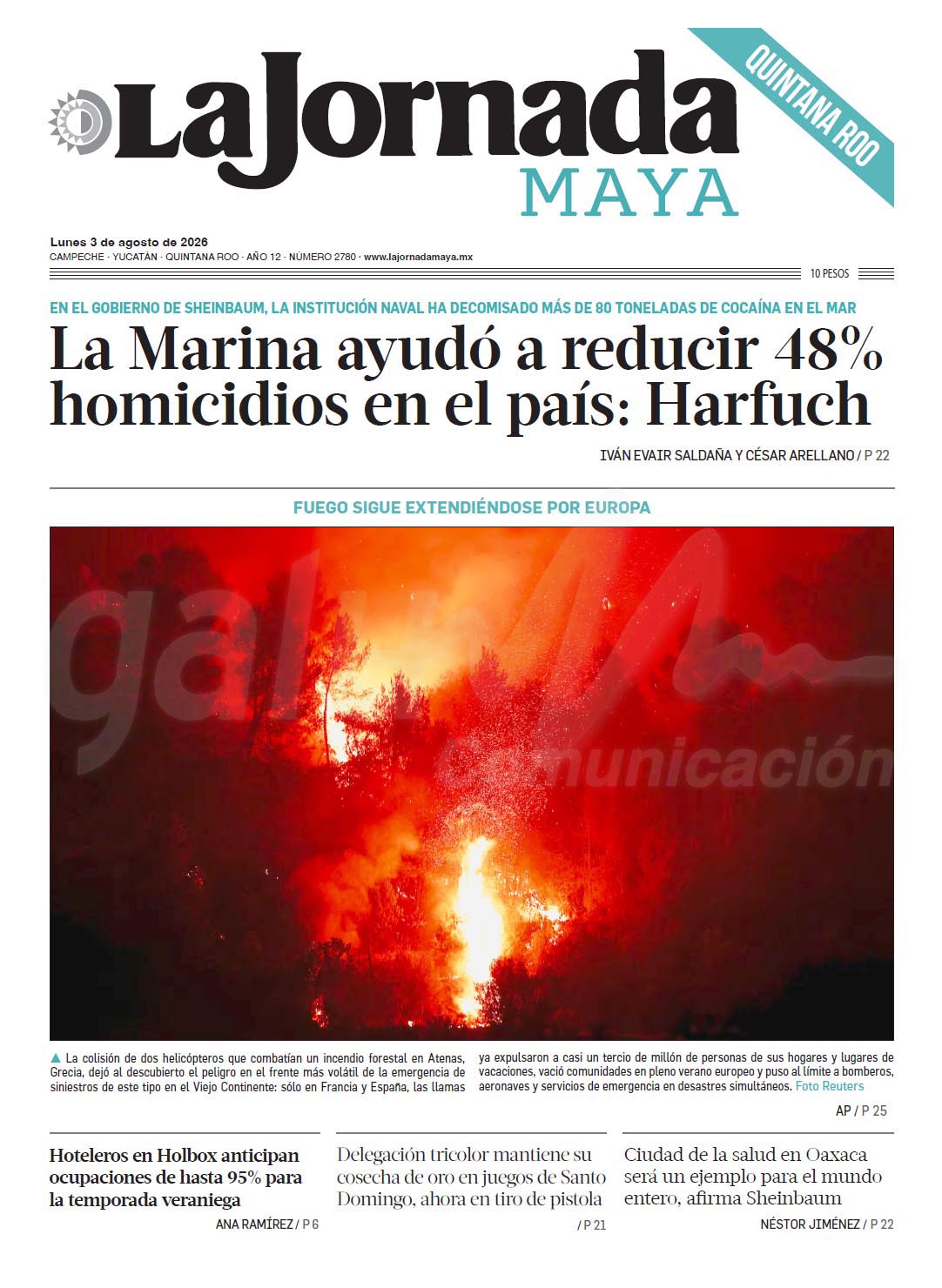 LaJornada
MAYA

QUINTANA ROO

Lunes 3 de agosto de 2026
CAMPECHE · YUCATÁN · QUINTANA ROO · AÑO 12 · NÚMERO 2780 · www.lajornadamaya.mx

10 PESOS

EN EL GOBIERNO DE SHEINBAUM, LA INSTITUCIÓN NAVAL HA DECOMISADO MÁS DE 80 TONELADAS DE COCAÍNA EN EL MAR

La Marina ayudó a reducir 48% homicidios en el país: Harfuch

IVÁN EVAIR SALDAÑA Y CÉSAR ARELLANO / P 22

FUEGO SIGUE EXTENDIÉNDOSE POR EUROPA

galu comunicación

▲ La colisión de dos helicópteros que combatían un incendio forestal en Atenas, Grecia, dejó al descubierto el peligro en el frente más volátil de la emergencia de siniestros de este tipo en el Viejo Continente: sólo en Francia y España, las llamas ya expulsaron a casi un tercio de millón de personas de sus hogares y lugares de vacaciones, vació comunidades en pleno verano europeo y puso al límite a bomberos, aeronaves y servicios de emergencia en desastres simultáneos. Foto Reuters

AP / P 25

Hoteleros en Holbox anticipan ocupaciones de hasta 95% para la temporada veraniega

ANA RAMÍREZ / P 6

Delegación tricolor mantiene su cosecha de oro en juegos de Santo Domingo, ahora en tiro de pistola

/ P 21

Ciudad de la salud en Oaxaca será un ejemplo para el mundo entero, afirma Sheinbaum

NÉSTOR JIMÉNEZ / P 22